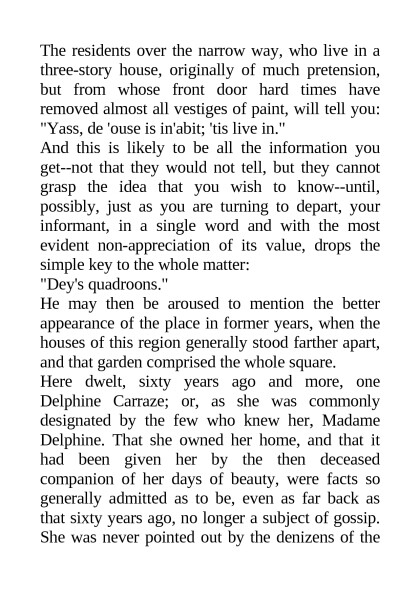 The residents over the narrow way, who live in a three-story house, originally of much pretension, but from whose front door hard times have removed almost all vestiges of paint, will tell you: "Yass, de 'ouse is in'abit; 'tis live in."

And this is likely to be all the information you get--not that they would not tell, but they cannot grasp the idea that you wish to know--until, possibly, just as you are turning to depart, your informant, in a single word and with the most evident non-appreciation of its value, drops the simple key to the whole matter:

"Dey's quadroons."

He may then be aroused to mention the better appearance of the place in former years, when the houses of this region generally stood farther apart, and that garden comprised the whole square.

Here dwelt, sixty years ago and more, one Delphine Carraze; or, as she was commonly designated by the few who knew her, Madame Delphine. That she owned her home, and that it had been given her by the then deceased companion of her days of beauty, were facts so generally admitted as to be, even as far back as that sixty years ago, no longer a subject of gossip. She was never pointed out by the denizens of the